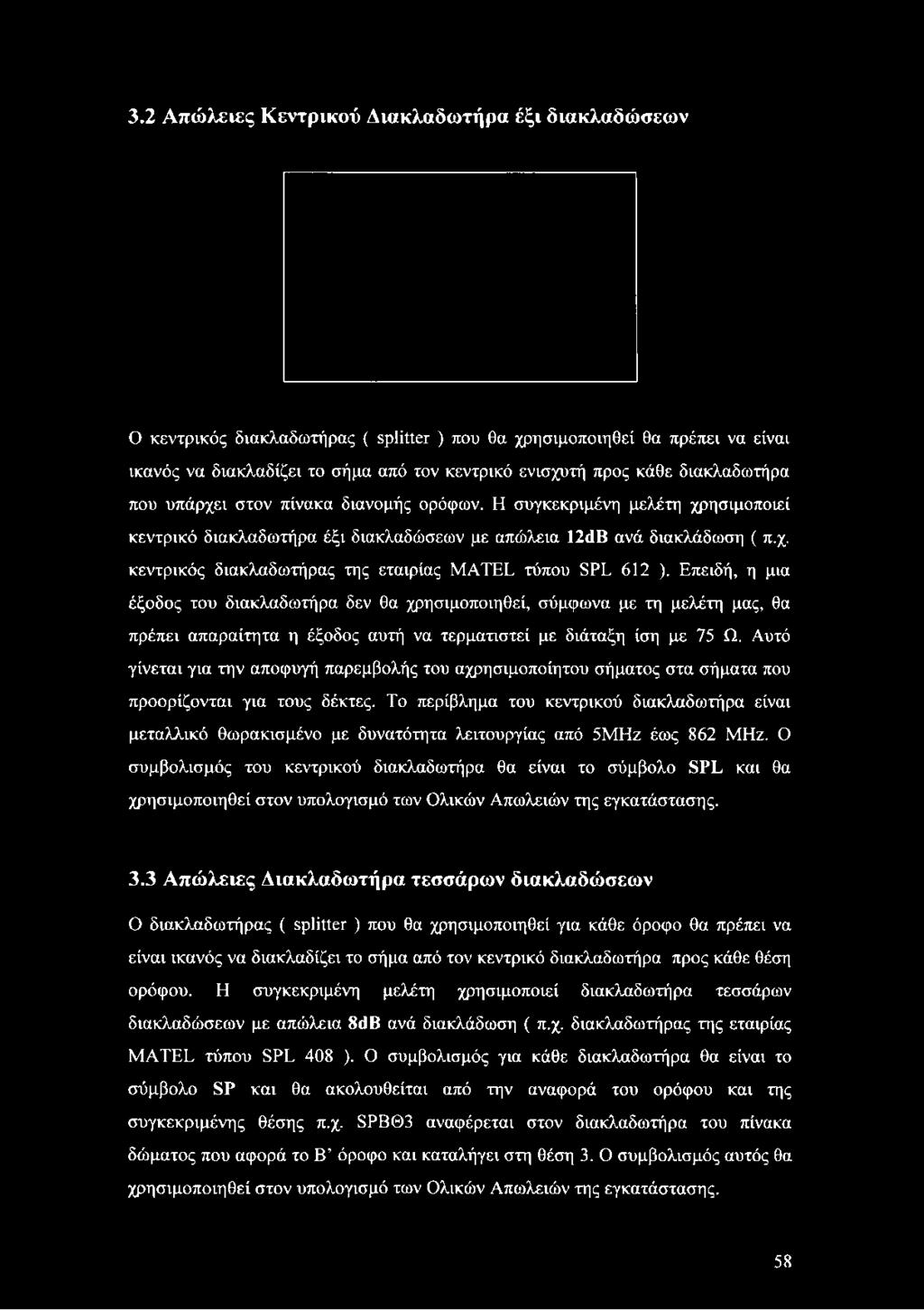 3.2 Απώλειες Κεντρικού Διακλαδωτήρα έξι διακλαδώσεων

Ο κεντρικός διακλαδωτήρας ( splitter ) που θα χρησιμοποιηθεί θα πρέπει να είναι ικανός να διακλαδίζει το σήμα από τον κεντρικό ενισχυτή προς κάθε διακλαδωτήρα που υπάρχει στον πίνακα διανομής ορόφων. Η συγκεκριμένη μελέτη χρησιμοποιεί κεντρικό διακλαδωτήρα έξι διακλαδώσεων με απώλεια 12dB ανά διακλάδωση ( π.χ. κεντρικός διακλαδωτήρας της εταιρίας MATEL τύπου SPL 612 ). Επειδή, η μια έξοδος του διακλαδωτήρα δεν θα χρησιμοποιηθεί, σύμφωνα με τη μελέτη μας, θα πρέπει απαραίτητα η έξοδος αυτή να τερματιστεί με διάταξη ίση με 75 Ω. Αυτό γίνεται για την αποφυγή παρεμβολής του αχρησιμοποίητου σήματος στα σήματα που προορίζονται για τους δέκτες. Το περίβλημα του κεντρικού διακλαδωτήρα είναι μεταλλικό θωρακισμένο με δυνατότητα λειτουργίας από 5MHz έως 862 MHz. Ο συμβολισμός του κεντρικού διακλαδωτήρα θα είναι το σύμβολο SPL και θα χρησιμοποιηθεί στον υπολογισμό των Ολικών Απωλειών της εγκατάστασης.

3.3 Απώλειες Διακλαδωτήρα τεσσάρων διακλαδώσεων

Ο διακλαδωτήρας ( splitter ) που θα χρησιμοποιηθεί για κάθε όροφο θα πρέπει να είναι ικανός να διακλαδίζει το σήμα από τον κεντρικό διακλαδωτήρα προς κάθε θέση ορόφου. Η συγκεκριμένη μελέτη χρησιμοποιεί διακλαδωτήρα τεσσάρων διακλαδώσεων με απώλεια 8dB ανά διακλάδωση ( π.χ. διακλαδωτήρας της εταιρίας MATEL τύπου SPL 408 ). Ο συμβολισμός για κάθε διακλαδωτήρα θα είναι το σύμβολο SP και θα ακολουθείται από την αναφορά του ορόφου και της συγκεκριμένης θέσης π.χ. SPBΘ3 αναφέρεται στον διακλαδωτήρα του πίνακα δώματος που αφορά το Β' όροφο και καταλήγει στη θέση 3. Ο συμβολισμός αυτός θα χρησιμοποιηθεί στον υπολογισμό των Ολικών Απωλειών της εγκατάστασης.

58